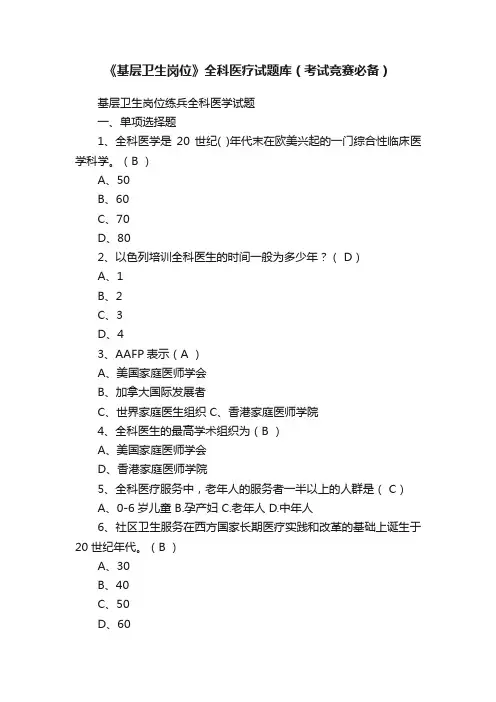 《基层卫生岗位》全科医疗试题库（考试竞赛必备）

基层卫生岗位练兵全科医学试题

一、单项选择题

1、全科医学是 20 世纪( )年代末在欧美兴起的一门综合性临床医学科学。（ B ）

A、50

B、60

C、70

D、80

2、以色列培训全科医生的时间一般为多少年？（ D ）

A、1

B、2

C、3

D、4

3、AAFP 表示（ A ）

A、美国家庭医师学会

B、加拿大国际发展者

C、世界家庭医生组织 C、香港家庭医师学院

4、全科医生的最高学术组织为（ B ）

A、美国家庭医师学会

D、香港家庭医师学院

5、全科医疗服务中，老年人的服务者一半以上的人群是（ C ）

A、0-6 岁儿童 B.孕产妇 C.老年人 D.中年人

6、社区卫生服务在西方国家长期医疗实践和改革的基础上诞生于 20 世纪年代。（ B ）

A、30

B、40

C、50

D、60